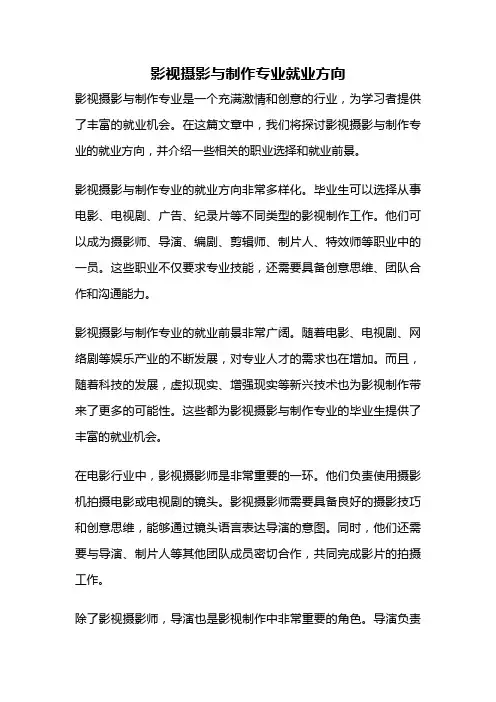 影视摄影与制作专业就业方向

影视摄影与制作专业是一个充满激情和创意的行业，为学习者提供了丰富的就业机会。在这篇文章中，我们将探讨影视摄影与制作专业的就业方向，并介绍一些相关的职业选择和就业前景。

影视摄影与制作专业的就业方向非常多样化。毕业生可以选择从事电影、电视剧、广告、纪录片等不同类型的影视制作工作。他们可以成为摄影师、导演、编剧、剪辑师、制片人、特效师等职业中的一员。这些职业不仅要求专业技能，还需要具备创意思维、团队合作和沟通能力。

影视摄影与制作专业的就业前景非常广阔。随着电影、电视剧、网络剧等娱乐产业的不断发展，对专业人才的需求也在增加。而且，随着科技的发展，虚拟现实、增强现实等新兴技术也为影视制作带来了更多的可能性。这些都为影视摄影与制作专业的毕业生提供了丰富的就业机会。

在电影行业中，影视摄影师是非常重要的一环。他们负责使用摄影机拍摄电影或电视剧的镜头。影视摄影师需要具备良好的摄影技巧和创意思维，能够通过镜头语言表达导演的意图。同时，他们还需要与导演、制片人等其他团队成员密切合作，共同完成影片的拍摄工作。

除了影视摄影师，导演也是影视制作中非常重要的角色。导演负责